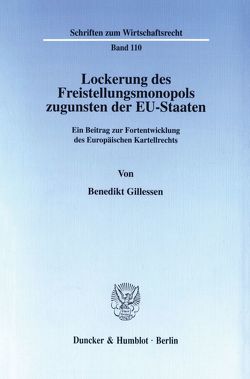 Schriften zum Wirtschaftsrecht

Band 110

Lockerung des Freistellungsmonopols zugunsten der EU-Staaten

Ein Beitrag zur Fortentwicklung des Europäischen Kartellrechts

Von

Benedikt Gillessen

Duncker & Humblot · Berlin